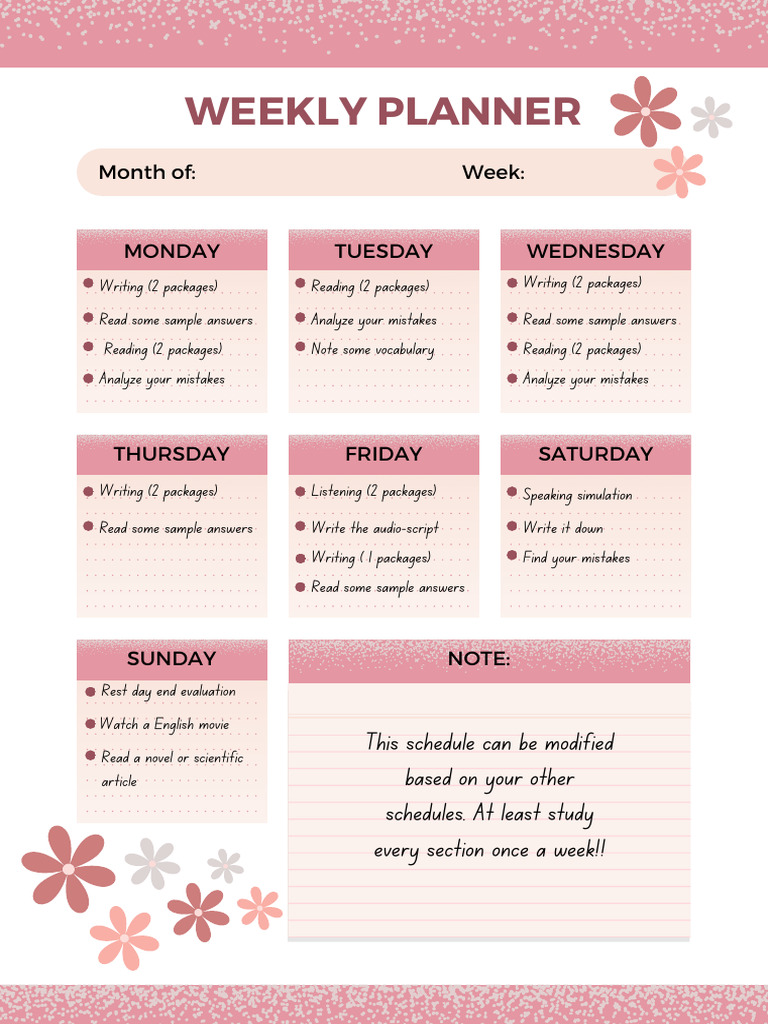 WEEKLY PLANNER

Month of: Week:

MONDAY
Writing (2 packages)
Read some sample answers
Reading (2 packages)
Analyze your mistakes

TUESDAY
Reading (2 packages)
Analyze your mistakes
Note some vocabulary

WEDNESDAY
Writing (2 packages)
Read some sample answers
Reading (2 packages)
Analyze your mistakes

THURSDAY
Writing (2 packages)
Read some sample answers

FRIDAY
Listening (2 packages)
Write the audio-script
Writing ( 1 packages)
Read some sample answers

SATURDAY
Speaking simulation
Write it down
Find your mistakes

SUNDAY
Rest day end evaluation
Watch a English movie
Read a novel or scientific article

NOTE:
This schedule can be modified based on your other schedules. At least study every section once a week!!